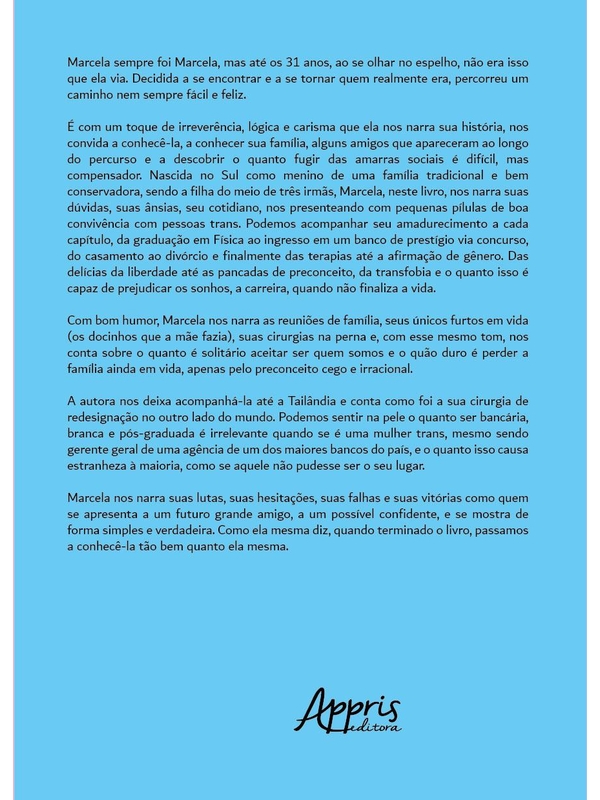 Marcela sempre foi Marcela, mas até os 31 anos, ao se olhar no espelho, não era isso que ela via. Decidida a se encontrar e a se tornar quem realmente era, percorreu um caminho nem sempre fácil e feliz.

É com um toque de irreverência, lógica e carisma que ela nos narra sua história, nos convida a conhecê-la, a conhecer sua família, alguns amigos que apareceram ao longo do percurso e a descobrir o quanto fugir das amarras sociais é difícil, mas compensador. Nascida no Sul como menino de uma família tradicional e bem conservadora, sendo a filha do meio de três irmãs, Marcela, neste livro, nos narra suas dúvidas, suas ânsias, seu cotidiano, nos presenteando com pequenas pílulas de boa convivência com pessoas trans. Podemos acompanhar seu amadurecimento a cada capítulo, da graduação em Física ao ingresso em um banco de prestígio via concurso, do casamento ao divórcio e finalmente das terapias até a afirmação de gênero. Das delícias da liberdade até as pancadas de preconceito, da transfobia e o quanto isso é capaz de prejudicar os sonhos, a carreira, quando não finaliza a vida.

Com bom humor, Marcela nos narra as reuniões de família, seus únicos furtos em vida (os docinhos que a mãe fazia), suas cirurgias na perna e, com esse mesmo tom, nos conta sobre o quanto é solitário aceitar ser quem somos e o quão duro é perder a família ainda em vida, apenas pelo preconceito cego e irracional.

A autora nos deixa acompanhá-la até a Tailândia e conta como foi a sua cirurgia de redesignação no outro lado do mundo. Podemos sentir na pele o quanto ser bancária, branca e pós-graduada é irrelevante quando se é uma mulher trans, mesmo sendo gerente geral de uma agência de um dos maiores bancos do país, e o quanto isso causa estranheza à maioria, como se aquele não pudesse ser o seu lugar.

Marcela nos narra suas lutas, suas hesitações, suas falhas e suas vitórias como quem se apresenta a um futuro grande amigo, a um possível confidente, e se mostra de forma simples e verdadeira. Como ela mesma diz, quando terminado o livro, passamos a conhecê-la tão bem quanto ela mesma.

Appris
editora